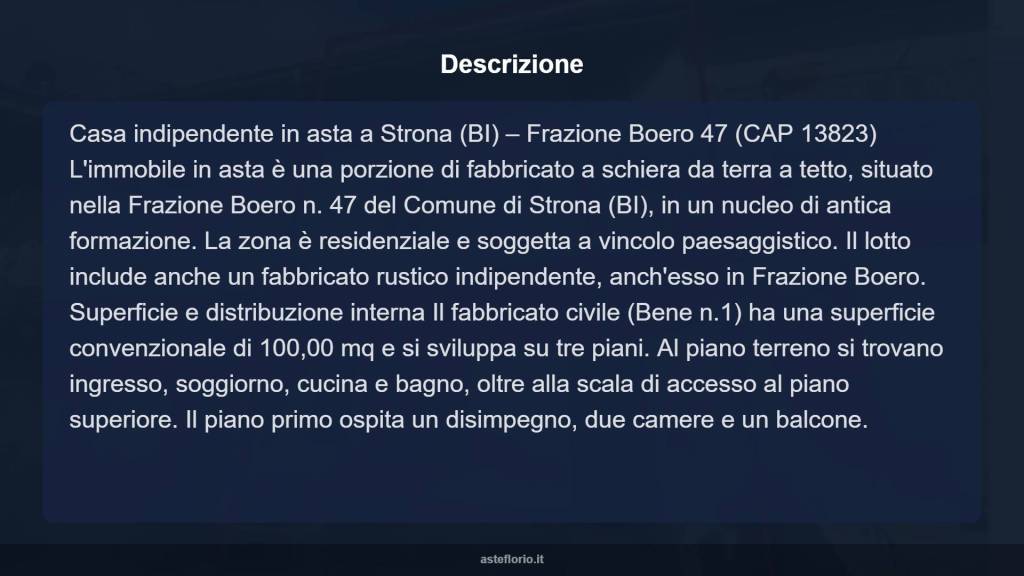 Descrizione

Casa indipendente in asta a Strona (BI) – Frazione Boero 47 (CAP 13823) L'immobile in asta è una porzione di fabbricato a schiera da terra a tetto, situato nella Frazione Boero n. 47 del Comune di Strona (BI), in un nucleo di antica formazione. La zona è residenziale e soggetta a vincolo paesaggistico. Il lotto include anche un fabbricato rustico indipendente, anch'esso in Frazione Boero. Superficie e distribuzione interna Il fabbricato civile (Bene n.1) ha una superficie convenzionale di 100,00 mq e si sviluppa su tre piani. Al piano terreno si trovano ingresso, soggiorno, cucina e bagno, oltre alla scala di accesso al piano superiore. Il piano primo ospita un disimpegno, due camere e un balcone.

asteflorio.it